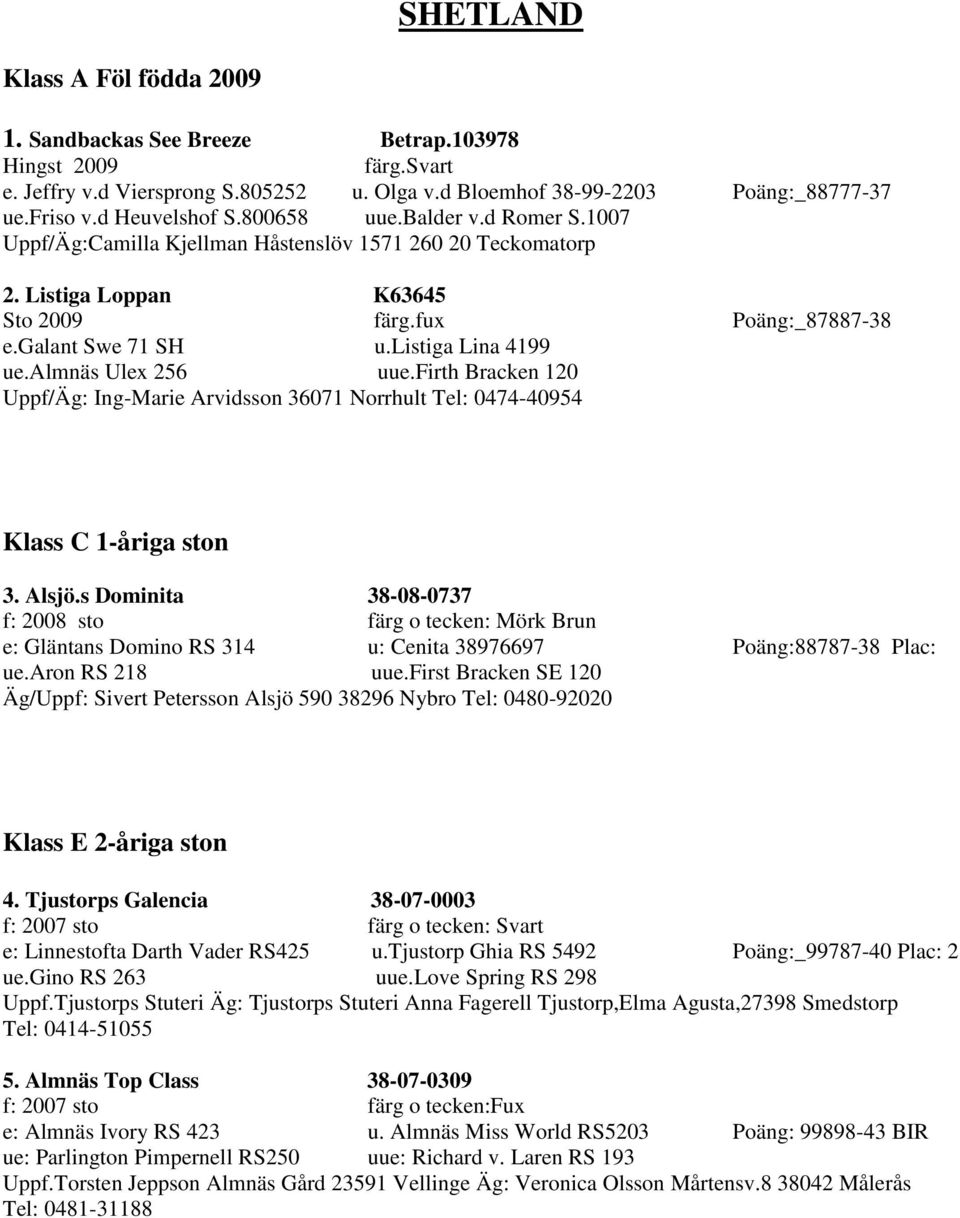 SHETLAND

Klass A Föl födda 2009

1. Sandbackas See Breeze Betrap.103978
Hingst 2009 färg.Svart
e. Jeffry v.d Viersprong S.805252 u. Olga v.d Bloemhof 38-99-2203 Poäng:_88777-37
ue.friso v.d Heuvelshof S.800658 uue.balder v.d Romer S.1007
Uppf/Äg:Camilla Kjellman Håstenslöv 1571 260 20 Teckomatorp

2. Listiga Loppan K63645
Sto 2009 färg.fux Poäng:_87887-38
e.galant Swe 71 SH u.listiga Lina 4199
ue.almnäs Ulex 256 uue.firth Bracken 120
Uppf/Äg: Ing-Marie Arvidsson 36071 Norrhult Tel: 0474-40954

Klass C 1-åriga ston

3. Alsjö.s Dominita 38-08-0737
f: 2008 sto färg o tecken: Mörk Brun
e: Gläntans Domino RS 314 u: Cenita 38976697 Poäng:88787-38 Plac:
ue.aron RS 218 uue.first Bracken SE 120
Äg/Uppf: Sivert Petersson Alsjö 590 38296 Nybro Tel: 0480-92020

Klass E 2-åriga ston

4. Tjustorps Galencia 38-07-0003
f: 2007 sto färg o tecken: Svart
e: Linnestofta Darth Vader RS425 u.tjustorp Ghia RS 5492 Poäng:_99787-40 Plac: 2
ue.gino RS 263 uue.love Spring RS 298
Uppf.Tjustorps Stuteri Äg: Tjustorps Stuteri Anna Fagerell Tjustorp,Elma Agusta,27398 Smedstorp
Tel: 0414-51055

5. Almnäs Top Class 38-07-0309
f: 2007 sto färg o tecken:Fux
e: Almnäs Ivory RS 423 u. Almnäs Miss World RS5203 Poäng: 99898-43 BIR
ue: Parlington Pimpernell RS250 uue: Richard v. Laren RS 193
Uppf.Torsten Jeppson Almnäs Gård 23591 Vellinge Äg: Veronica Olsson Mårtensv.8 38042 Målerås
Tel: 0481-31188